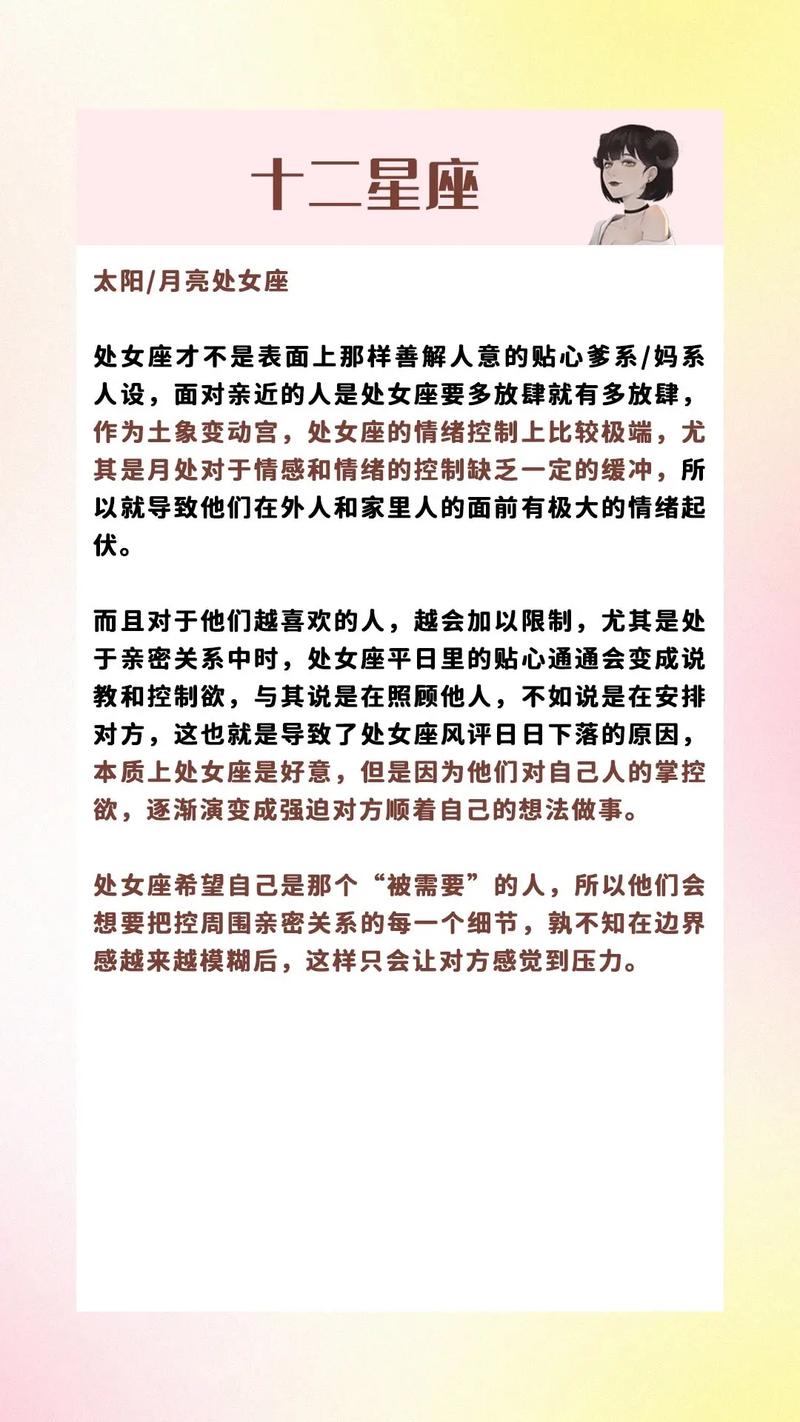 十二星座

太阳/月亮处女座

处女座才不是表面上那样善解人意的贴心爹系/妈系人设，面对亲近的人是处女座要多放肆就有多放肆，作为土象变动宫，处女座的情绪控制上比较极端，尤其是月处对于情感和情绪的控制缺乏一定的缓冲，所以就导致他们在外人和家里人的面前有极大的情绪起伏。

而且对于他们越喜欢的人，越会加以限制，尤其是处于亲密关系中时，处女座平日里的贴心通通会变成说教和控制欲，与其说是在照顾他人，不如说是在安排对方，这也就是导致了处女座风评日日下落的原因，本质上处女座是好意，但是因为他们对自己人的掌控欲，逐渐演变成强迫对方顺着自己的想法做事。

处女座希望自己是那个“被需要”的人，所以他们会想要把控周围亲密关系的每一个细节，孰不知在边界感越来越模糊后，这样只会让对方感觉到压力。